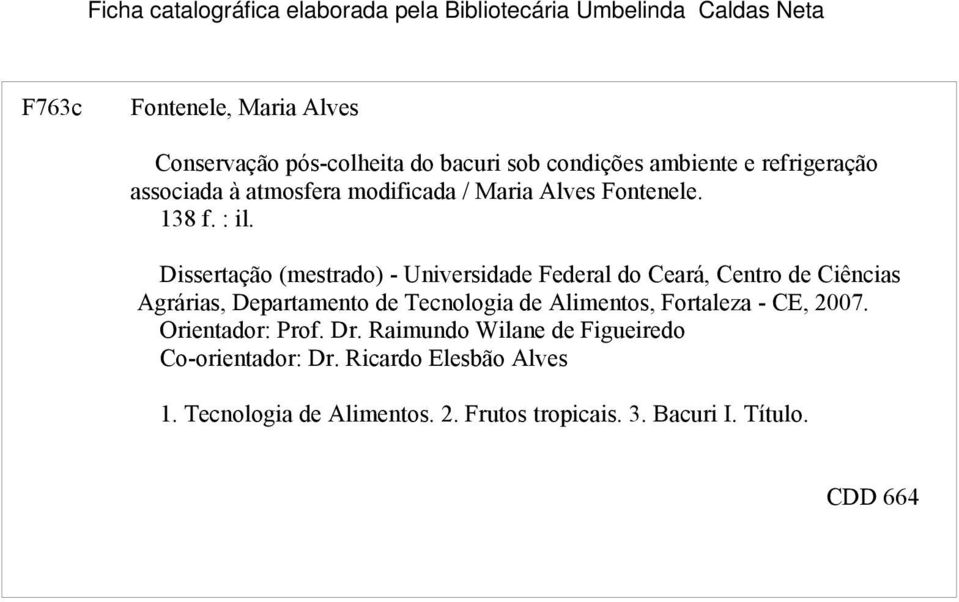 Ficha catalográfica elaborada pela Bibliotecária Umbelinda Caldas Neta

F763c Fontenele, Maria Alves

Conservação pós-colheita do bacuri sob condições ambiente e refrigeração associada à atmosfera modificada / Maria Alves Fontenele.
138 f. : il.

Dissertação (mestrado) - Universidade Federal do Ceará, Centro de Ciências Agrárias, Departamento de Tecnologia de Alimentos, Fortaleza - CE, 2007.
Orientador: Prof. Dr. Raimundo Wilane de Figueiredo
Co-orientador: Dr. Ricardo Elesbão Alves

1. Tecnologia de Alimentos. 2. Frutos tropicais. 3. Bacuri I. Título.

CDD 664